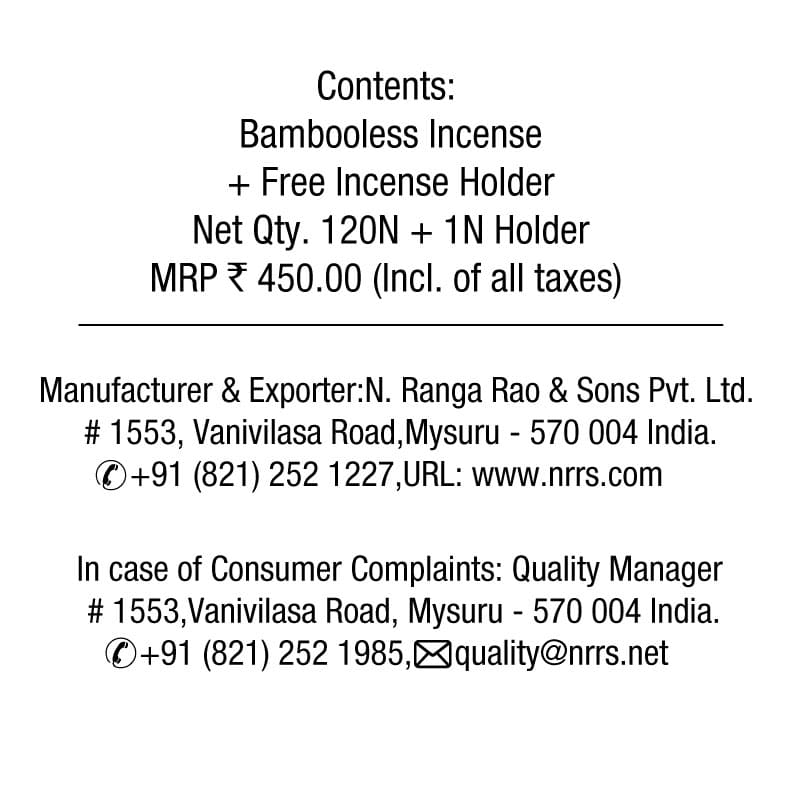 Contents:
Bambooless Incense
+ Free Incense Holder
Net Qty. 120N + 1N Holder
MRP ₹ 450.00 (Incl. of all taxes)

Manufacturer & Exporter:N. Ranga Rao & Sons Pvt. Ltd.
# 1553, Vanivilasa Road,Mysuru - 570 004 India.
+91 (821) 252 1227,URL: www.nrrs.com

In case of Consumer Complaints: Quality Manager
# 1553,Vanivilasa Road, Mysuru - 570 004 India.
+91 (821) 252 1985,quality@nrrs.net